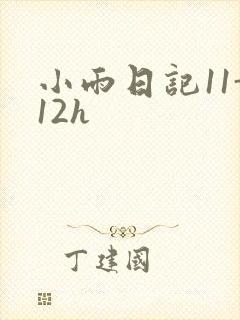 小雨日記11-12h

丁建國